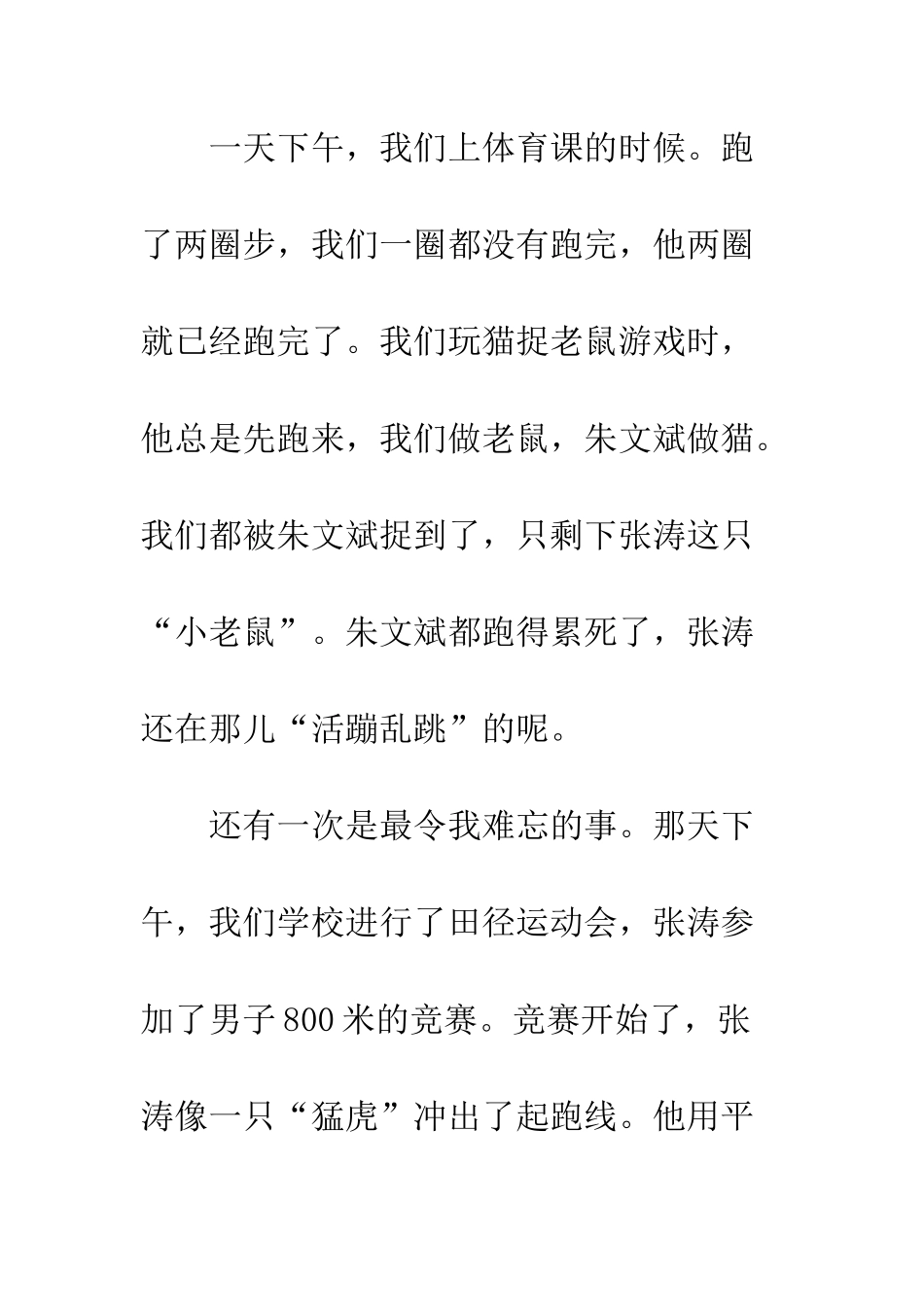 一天下午，我们上体育课的时候。跑了两圈步，我们一圈都没有跑完，他两圈就已经跑完了。我们玩猫捉老鼠游戏时，他总是先跑来，我们做老鼠，朱文斌做猫。我们都被朱文斌捉到了，只剩下张涛这只“小老鼠”。朱文斌都跑得累死了，张涛还在那儿“活蹦乱跳”的呢。

还有一次是最令我难忘的事。那天下午，我们学校进行了田径运动会，张涛参加了男子800米的竞赛。竞赛开始了，张涛像一只“猛虎”冲出了起跑线。他用平